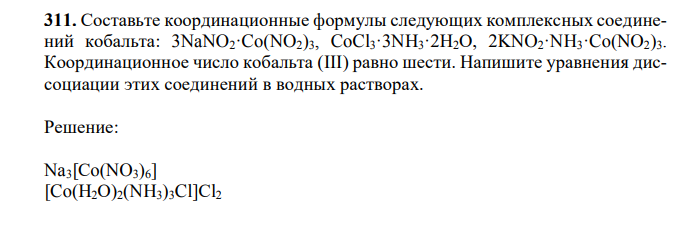 **311.** Составьте координационные формулы следующих комплексных соединений кобальта: $3NaNO_2 \cdot Co(NO_2)_3$, $CoCl_3 \cdot 3NH_3 \cdot 2H_2O$, $2KNO_2 \cdot NH_3 \cdot Co(NO_2)_3$. Координационное число кобальта (III) равно шести. Напишите уравнения диссоциации этих соединений в водных растворах.

Решение:

$Na_3[Co(NO_3)_6]$
$[Co(H_2O)_2(NH_3)_3Cl]Cl_2$